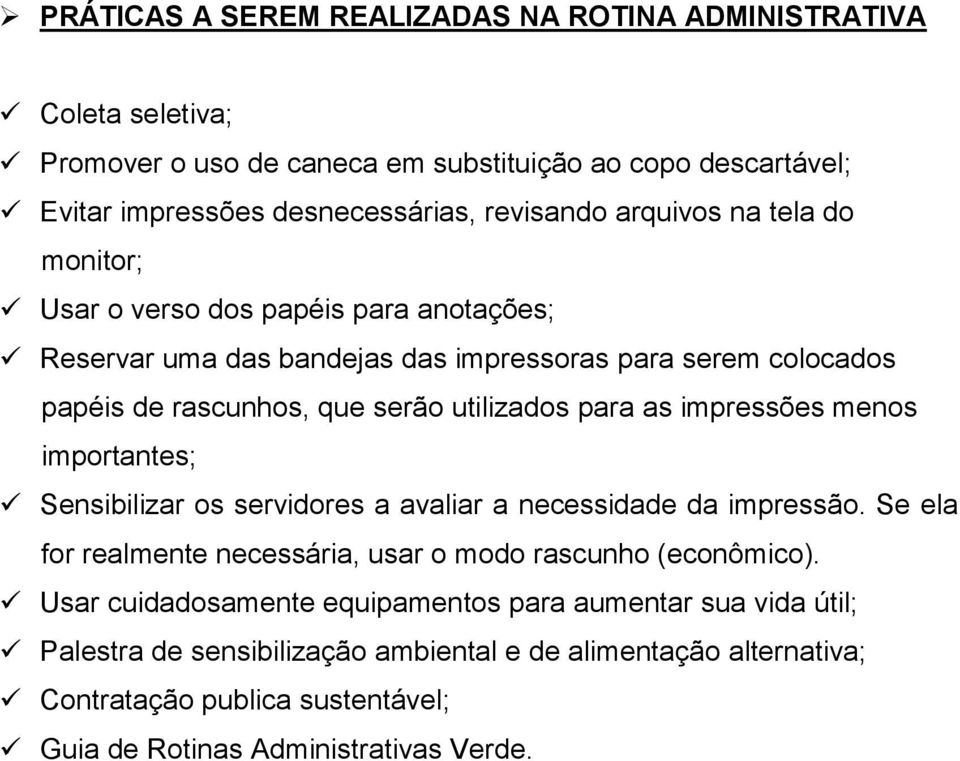 ➢ PRÁTICAS A SEREM REALIZADAS NA ROTINA ADMINISTRATIVA

✓ Coleta seletiva;
✓ Promover o uso de caneca em substituição ao copo descartável;
✓ Evitar impressões desnecessárias, revisando arquivos na tela do monitor;
✓ Usar o verso dos papéis para anotações;
✓ Reservar uma das bandejas das impressoras para serem colocados papéis de rascunhos, que serão utilizados para as impressões menos importantes;
✓ Sensibilizar os servidores a avaliar a necessidade da impressão. Se ela for realmente necessária, usar o modo rascunho (econômico).
✓ Usar cuidadosamente equipamentos para aumentar sua vida útil;
✓ Palestra de sensibilização ambiental e de alimentação alternativa;
✓ Contratação publica sustentável;
✓ Guia de Rotinas Administrativas Verde.